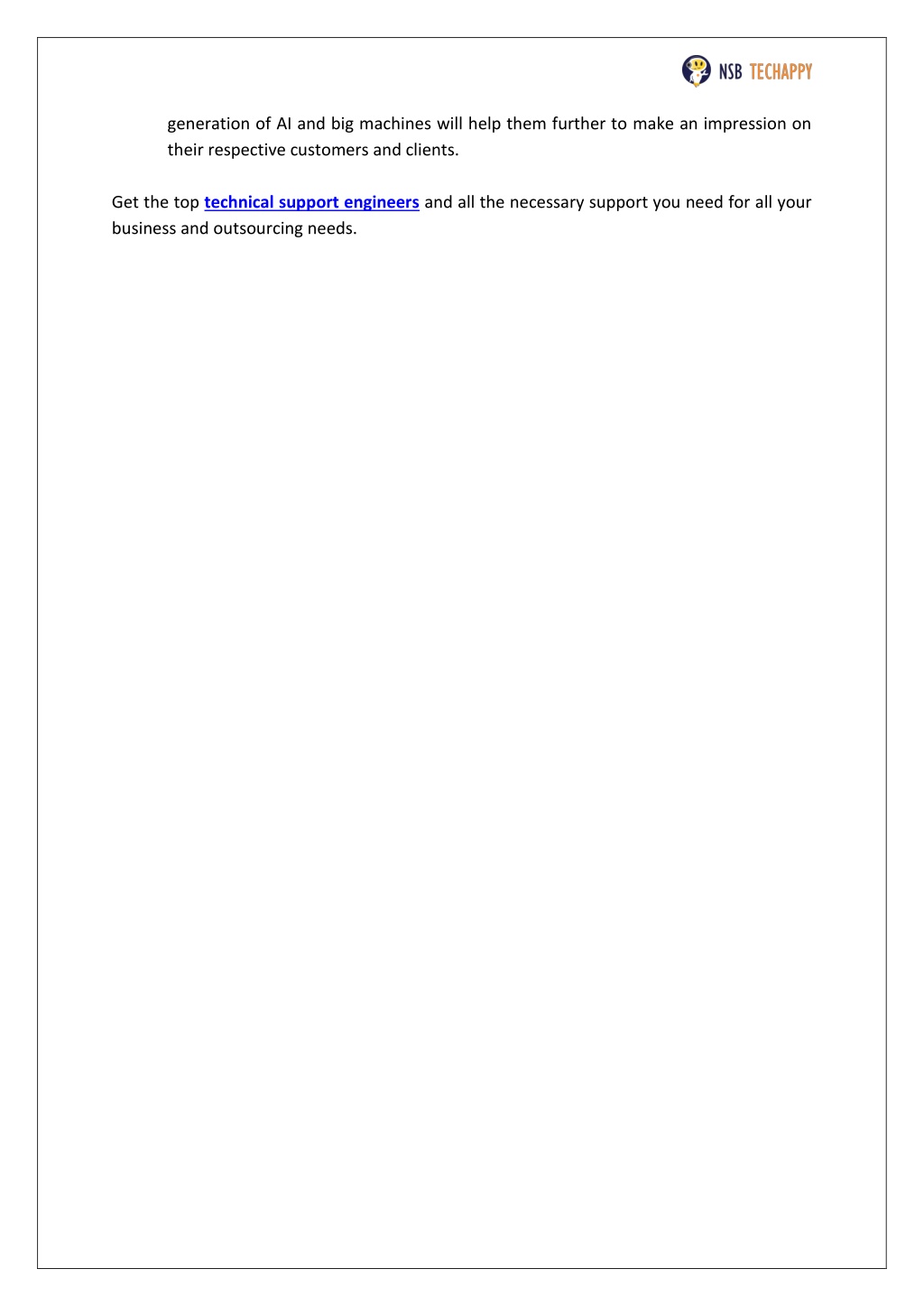 NSB TECHAPPY

generation of AI and big machines will help them further to make an impression on their respective customers and clients.

Get the top technical support engineers and all the necessary support you need for all your business and outsourcing needs.